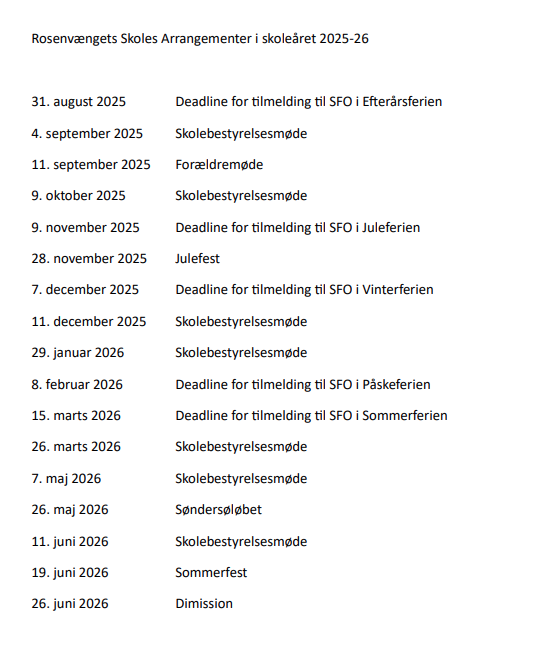 Rosenvængets Skoles Arrangementer i skoleåret 2025-26

31. august 2025 Deadline for tilmelding til SFO i Efterårsferien
4. september 2025 Skolebestyrelsesmøde
11. september 2025 Forældremøde
9. oktober 2025 Skolebestyrelsesmøde
9. november 2025 Deadline for tilmelding til SFO i Juleferien
28. november 2025 Julefest
7. december 2025 Deadline for tilmelding til SFO i Vinterferien
11. december 2025 Skolebestyrelsesmøde
29. januar 2026 Skolebestyrelsesmøde
8. februar 2026 Deadline for tilmelding til SFO i Påskeferien
15. marts 2026 Deadline for tilmelding til SFO i Sommerferien
26. marts 2026 Skolebestyrelsesmøde
7. maj 2026 Skolebestyrelsesmøde
26. maj 2026 Søndersøløbet
11. juni 2026 Skolebestyrelsesmøde
19. juni 2026 Sommerfest
26. juni 2026 Dimission